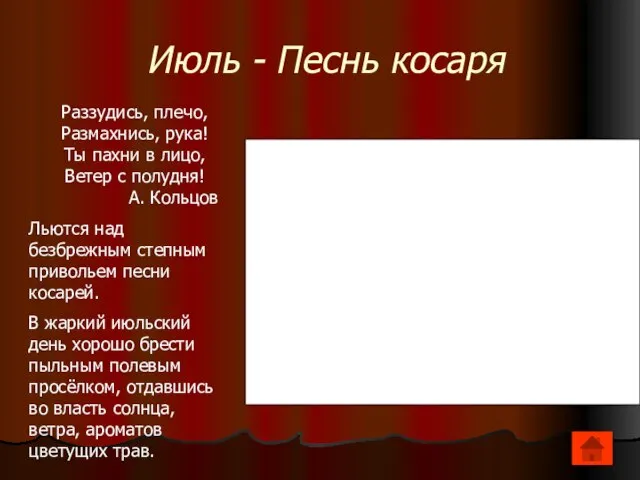 Июль - Песнь косаря

Раззудись, плечо,
Размахнись, рука!
Ты пахни в лицо,
Ветер с полудня!
А. Кольцов

Льются над безбрежным степным привольем песни косарей.

В жаркий июльский день хорошо брести пыльным полевым просёлком, отдавшись во власть солнца, ветра, ароматов цветущих трав.